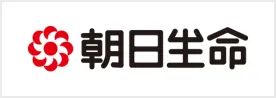 朝日生命